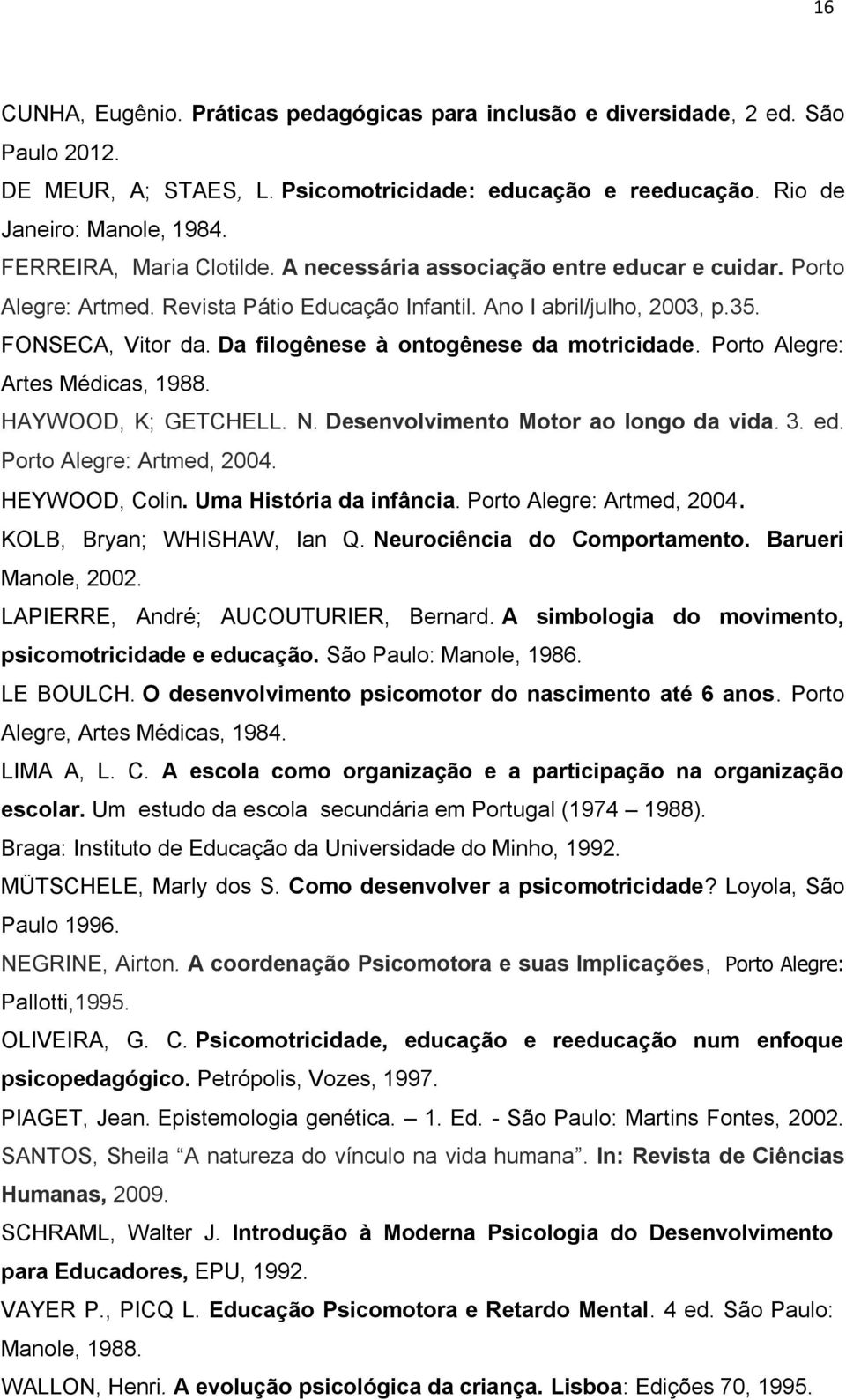 16

CUNHA, Eugênio. Práticas pedagógicas para inclusão e diversidade, 2 ed. São Paulo 2012.

DE MEUR, A; STAES, L. Psicomotricidade: educação e reeducação. Rio de Janeiro: Manole, 1984.

FERREIRA, Maria Clotilde. A necessária associação entre educar e cuidar. Porto Alegre: Artmed. Revista Pátio Educação Infantil. Ano I abril/julho, 2003, p.35.

FONSECA, Vitor da. Da filogênese à ontogênese da motricidade. Porto Alegre: Artes Médicas, 1988.

HAYWOOD, K; GETCHELL. N. Desenvolvimento Motor ao longo da vida. 3. ed. Porto Alegre: Artmed, 2004.

HEYWOOD, Colin. Uma História da infância. Porto Alegre: Artmed, 2004.

KOLB, Bryan; WHISHAW, Ian Q. Neurociência do Comportamento. Barueri Manole, 2002.

LAPIERRE, André; AUCOUTURIER, Bernard. A simbologia do movimento, psicomotricidade e educação. São Paulo: Manole, 1986.

LE BOULCH. O desenvolvimento psicomotor do nascimento até 6 anos. Porto Alegre, Artes Médicas, 1984.

LIMA A, L. C. A escola como organização e a participação na organização escolar. Um estudo da escola secundária em Portugal (1974 – 1988). Braga: Instituto de Educação da Universidade do Minho, 1992.

MÜTSCHELE, Marly dos S. Como desenvolver a psicomotricidade? Loyola, São Paulo 1996.

NEGRINE, Airton. A coordenação Psicomotora e suas Implicações, Porto Alegre: Pallotti,1995.

OLIVEIRA, G. C. Psicomotricidade, educação e reeducação num enfoque psicopedagógico. Petrópolis, Vozes, 1997.

PIAGET, Jean. Epistemologia genética. – 1. Ed. - São Paulo: Martins Fontes, 2002.

SANTOS, Sheila “A natureza do vínculo na vida humana”. In: Revista de Ciências Humanas, 2009.

SCHRAML, Walter J. Introdução à Moderna Psicologia do Desenvolvimento para Educadores, EPU, 1992.

VAYER P., PICQ L. Educação Psicomotora e Retardo Mental. 4 ed. São Paulo: Manole, 1988.

WALLON, Henri. A evolução psicológica da criança. Lisboa: Edições 70, 1995.